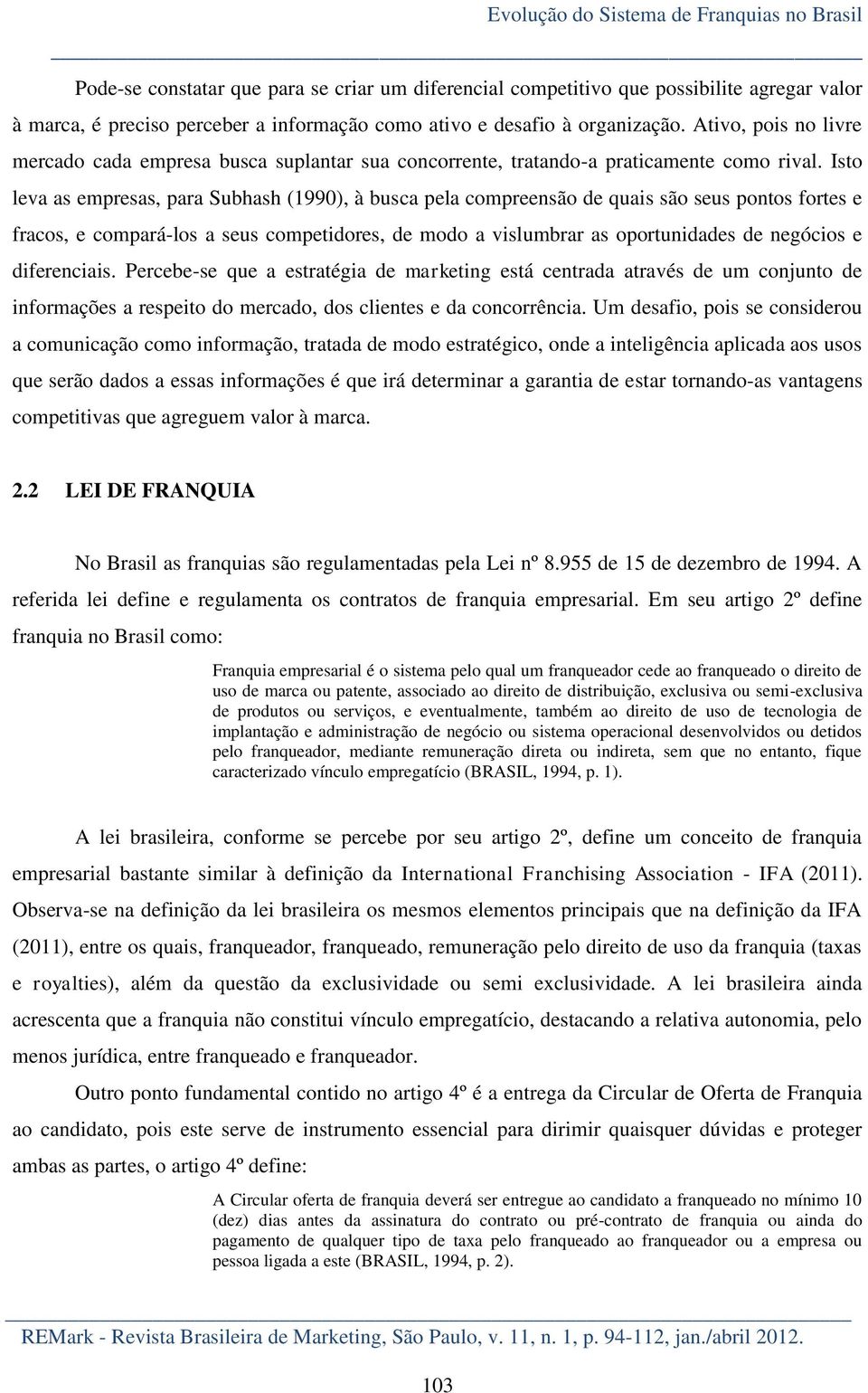 Evolução do Sistema de Franquias no Brasil

Pode-se constatar que para se criar um diferencial competitivo que possibilite agregar valor à marca, é preciso perceber a informação como ativo e desafio à organização. Ativo, pois no livre mercado cada empresa busca suplantar sua concorrente, tratando-a praticamente como rival. Isto leva as empresas, para Subhash (1990), à busca pela compreensão de quais são seus pontos fortes e fracos, e compará-los a seus competidores, de modo a vislumbrar as oportunidades de negócios e diferenciais. Percebe-se que a estratégia de marketing está centrada através de um conjunto de informações a respeito do mercado, dos clientes e da concorrência. Um desafio, pois se considerou a comunicação como informação, tratada de modo estratégico, onde a inteligência aplicada aos usos que serão dados a essas informações é que irá determinar a garantia de estar tornando-as vantagens competitivas que agreguem valor à marca.

2.2 LEI DE FRANQUIA

No Brasil as franquias são regulamentadas pela Lei nº 8.955 de 15 de dezembro de 1994. A referida lei define e regulamenta os contratos de franquia empresarial. Em seu artigo 2º define franquia no Brasil como:

Franquia empresarial é o sistema pelo qual um franqueador cede ao franqueado o direito de uso de marca ou patente, associado ao direito de distribuição, exclusiva ou semi-exclusiva de produtos ou serviços, e eventualmente, também ao direito de uso de tecnologia de implantação e administração de negócio ou sistema operacional desenvolvidos ou detidos pelo franqueador, mediante remuneração direta ou indireta, sem que no entanto, fique caracterizado vínculo empregatício (BRASIL, 1994, p. 1).

A lei brasileira, conforme se percebe por seu artigo 2º, define um conceito de franquia empresarial bastante similar à definição da International Franchising Association - IFA (2011). Observa-se na definição da lei brasileira os mesmos elementos principais que na definição da IFA (2011), entre os quais, franqueador, franqueado, remuneração pelo direito de uso da franquia (taxas e royalties), além da questão da exclusividade ou semi exclusividade. A lei brasileira ainda acrescenta que a franquia não constitui vínculo empregatício, destacando a relativa autonomia, pelo menos jurídica, entre franqueado e franqueador.

Outro ponto fundamental contido no artigo 4º é a entrega da Circular de Oferta de Franquia ao candidato, pois este serve de instrumento essencial para dirimir quaisquer dúvidas e proteger ambas as partes, o artigo 4º define:

A Circular oferta de franquia deverá ser entregue ao candidato a franqueado no mínimo 10 (dez) dias antes da assinatura do contrato ou pré-contrato de franquia ou ainda do pagamento de qualquer tipo de taxa pelo franqueado ao franqueador ou a empresa ou pessoa ligada a este (BRASIL, 1994, p. 2).

REMark - Revista Brasileira de Marketing, São Paulo, v. 11, n. 1, p. 94-112, jan./abril 2012.

103